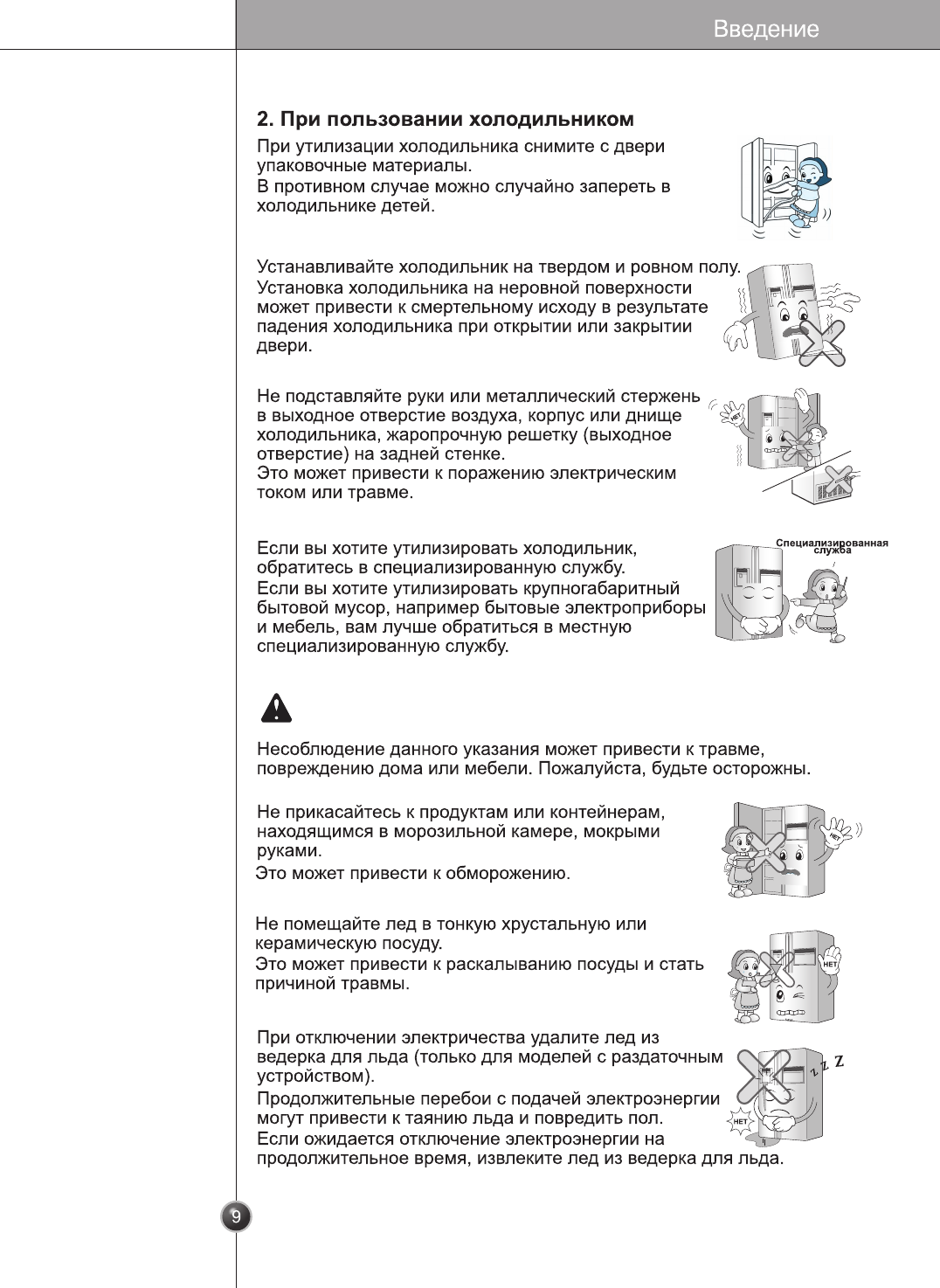 Введение

2. При пользовании холодильником

При утилизации холодильника снимите с двери упаковочные материалы.
В противном случае можно случайно запереть в холодильнике детей.

Устанавливайте холодильник на твердом и ровном полу.
Установка холодильника на неровной поверхности может привести к смертельному исходу в результате падения холодильника при открытии или закрытии двери.

Не подставляйте руки или металлический стержень в выходное отверстие воздуха, корпус или днище холодильника, жаропрочную решетку (выходное отверстие) на задней стенке.
Это может привести к поражению электрическим током или травме.

НЕТ

Если вы хотите утилизировать холодильник, обратитесь в специализированную службу.
Если вы хотите утилизировать крупногабаритный бытовой мусор, например бытовые электроприборы и мебель, вам лучше обратиться в местную специализированную службу.

Специализированная служба

Несоблюдение данного указания может привести к травме, повреждению дома или мебели. Пожалуйста, будьте осторожны.

Не прикасайтесь к продуктам или контейнерам, находящимся в морозильной камере, мокрыми руками.
Это может привести к обморожению.

НЕТ

Не помещайте лед в тонкую хрустальную или керамическую посуду.
Это может привести к раскалыванию посуды и стать причиной травмы.

НЕТ

При отключении электричества удалите лед из ведерка для льда (только для моделей с раздаточным устройством).
Продолжительные перебои с подачей электроэнергии могут привести к таянию льда и повредить пол.
Если ожидается отключение электроэнергии на продолжительное время, извлеките лед из ведерка для льда.

z z Z

НЕТ

9